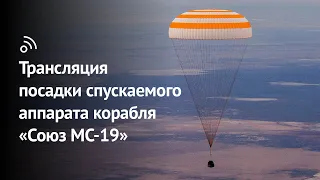 Трансляция посадки спускаемого аппарата корабля «Союз МС-19»